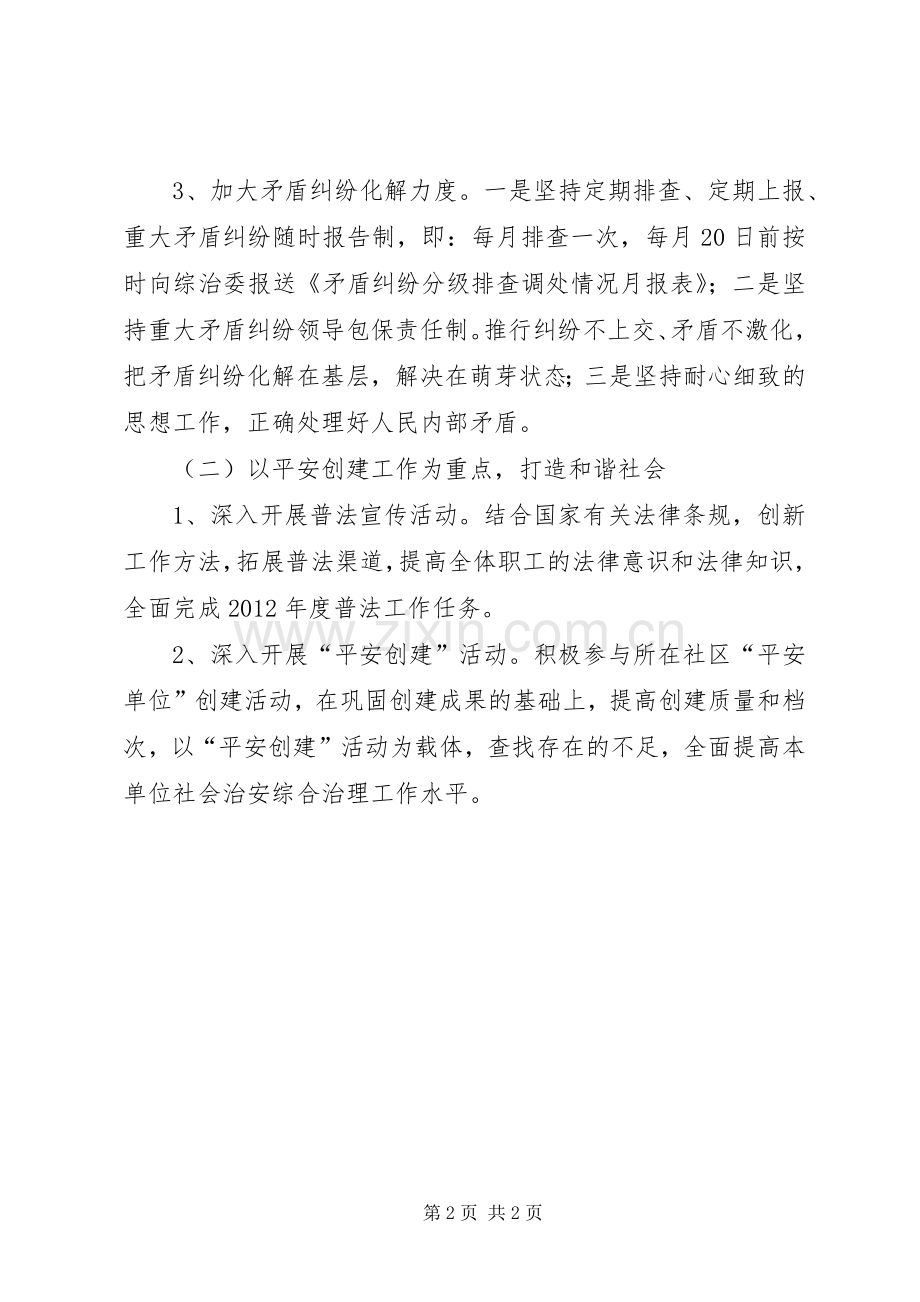 3、加大矛盾纠纷化解力度。一是坚持定期排查、定期上报、重大矛盾纠纷随时报告制，即：每月排查一次，每月20日前按时向综治委报送《矛盾纠纷分级排查调处情况月报表》；二是坚持重大矛盾纠纷领导包保责任制。推行纠纷不上交、矛盾不激化，把矛盾纠纷化解在基层，解决在萌芽状态；三是坚持耐心细致的思想工作，正确处理好人民内部矛盾。

（二）以平安创建工作为重点，打造和谐社会

1、深入开展普法宣传活动。结合国家有关法律条规，创新工作方法，拓展普法渠道，提高全体职工的法律意识和法律知识，全面完成2012年度普法工作任务。

2、深入开展“平安创建”活动。积极参与所在社区“平安单位”创建活动，在巩固创建成果的基础上，提高创建质量和档次，以“平安创建”活动为载体，查找存在的不足，全面提高本单位社会治安综合治理工作水平。

第2页 共2页

www.zixin.com.cn